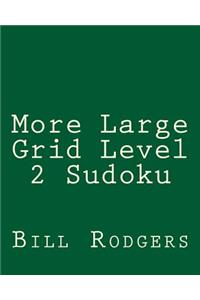 More Large Grid Level 2 Sudoku

Bill Rodgers